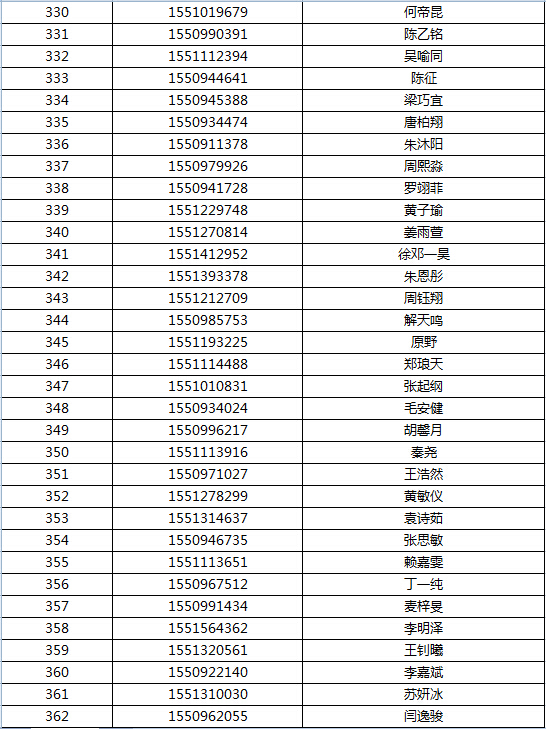 | 330 | 1551019679 | 何帝昆 |
|---|---|---|
| 331 | 1550990391 | 陈乙铭 |
| 332 | 1551112394 | 吴喻同 |
| 333 | 1550944641 | 陈征 |
| 334 | 1550945388 | 梁巧宜 |
| 335 | 1550934474 | 唐柏翔 |
| 336 | 1550911378 | 朱沐阳 |
| 337 | 1550979926 | 周熙淼 |
| 338 | 1550941728 | 罗翊菲 |
| 339 | 1551229748 | 黄子瑜 |
| 340 | 1551270814 | 姜雨萱 |
| 341 | 1551412952 | 徐邓一昊 |
| 342 | 1551393378 | 朱恩彤 |
| 343 | 1551212709 | 周钰翔 |
| 344 | 1550985753 | 解天鸣 |
| 345 | 1551193225 | 原野 |
| 346 | 1551114488 | 郑琅天 |
| 347 | 1551010831 | 张起纲 |
| 348 | 1550934024 | 毛安健 |
| 349 | 1550996217 | 胡馨月 |
| 350 | 1551113916 | 秦尧 |
| 351 | 1550971027 | 王浩然 |
| 352 | 1551278299 | 黄敏仪 |
| 353 | 1551314637 | 袁诗茹 |
| 354 | 1550946735 | 张思敏 |
| 355 | 1551113651 | 赖嘉雯 |
| 356 | 1550967512 | 丁一纯 |
| 357 | 1550991434 | 麦梓旻 |
| 358 | 1551564362 | 李明泽 |
| 359 | 1551320561 | 王钊曦 |
| 360 | 1550922140 | 李嘉斌 |
| 361 | 1551310030 | 苏妍冰 |
| 362 | 1550962055 | 闫逸骏 |